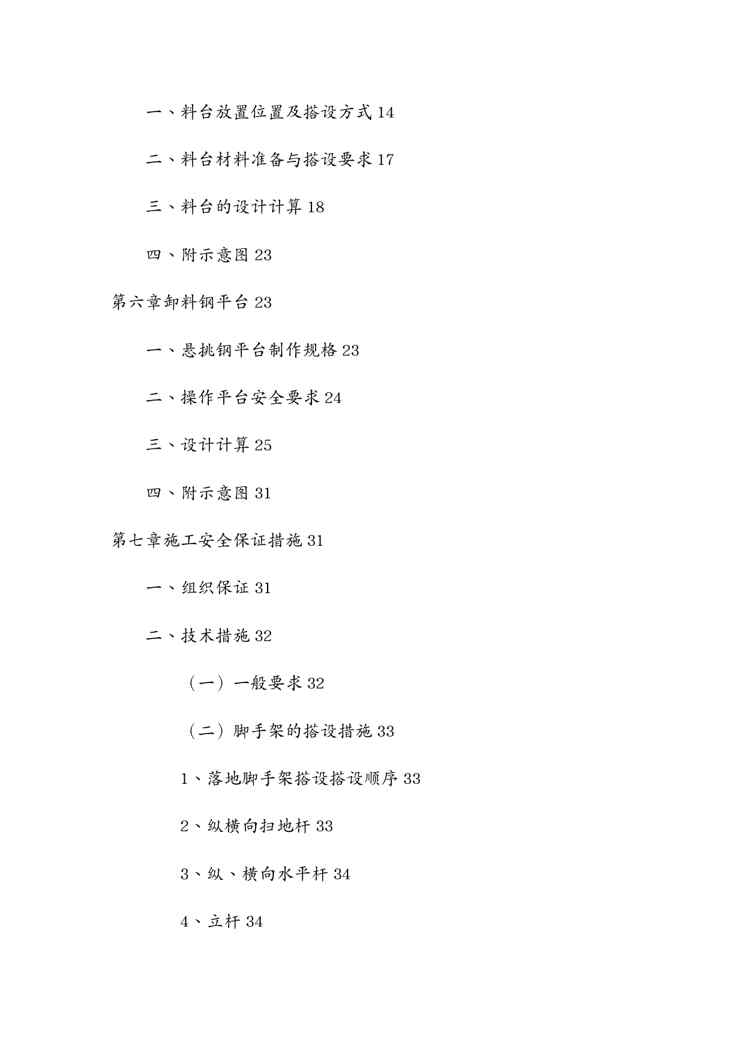 一、料台放置位置及搭设方式 14

二、料台材料准备与搭设要求 17

三、料台的设计计算 18

四、附示意图 23

第六章卸料钢平台 23

一、悬挑钢平台制作规格 23

二、操作平台安全要求 24

三、设计计算 25

四、附示意图 31

第七章施工安全保证措施 31

一、组织保证 31

二、技术措施 32

（一）一般要求 32

（二）脚手架的搭设措施 33

1、落地脚手架搭设搭设顺序 33

2、纵横向扫地杆 33

3、纵、横向水平杆 34

4、立杆 34